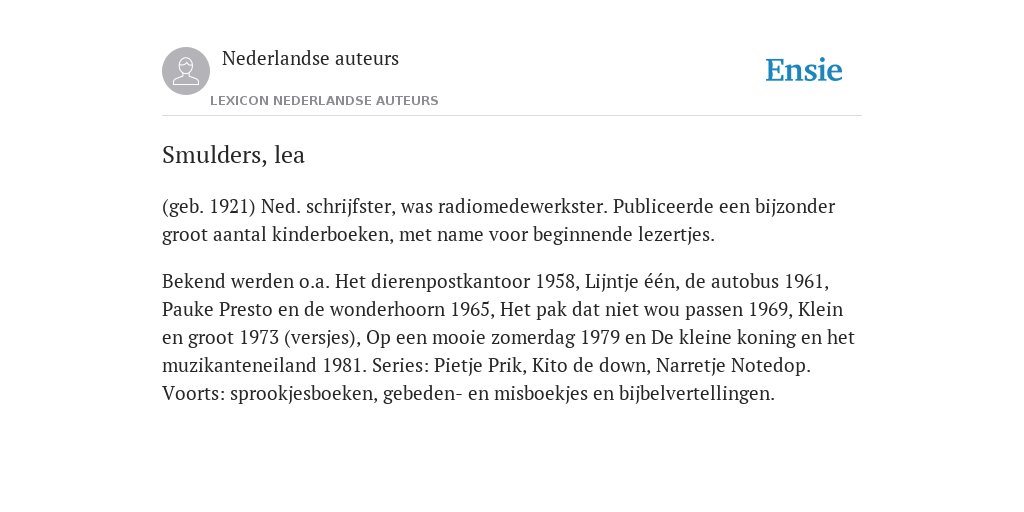 Nederlandse auteurs

LEXICON NEDERLANDSE AUTEURS

Ensie

Smulders, lea

(geb. 1921) Ned. schrijfster, was radiomedewerkster. Publiceerde een bijzonder groot aantal kinderboeken, met name voor beginnende lezertjes.

Bekend werden o.a. Het dierenpostkantoor 1958, Lijntje één, de autobus 1961, Pauke Presto en de wonderhoorn 1965, Het pak dat niet wou passen 1969, Klein en groot 1973 (versjes), Op een mooie zomerdag 1979 en De kleine koning en het muzikanteneiland 1981. Series: Pietje Prik, Kito de down, Narretje Notedop. Voorts: sprookjesboeken, gebeden- en misboekjes en bijbelvertellingen.